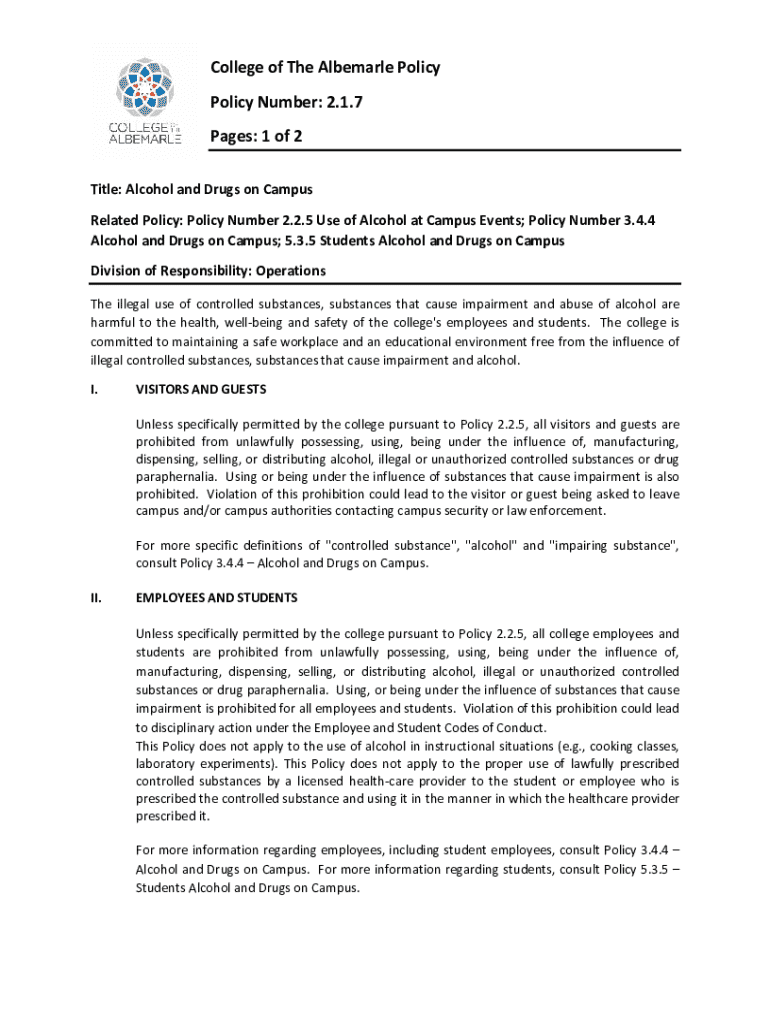 COLLEGE OF THE ALBEMARLE

College of The Albemarle Policy

Policy Number: 2.1.7

Pages: 1 of 2

Title: Alcohol and Drugs on Campus

Related Policy: Policy Number 2.2.5 Use of Alcohol at Campus Events; Policy Number 3.4.4 Alcohol and Drugs on Campus; 5.3.5 Students Alcohol and Drugs on Campus

Division of Responsibility: Operations

The illegal use of controlled substances, substances that cause impairment and abuse of alcohol are harmful to the health, well-being and safety of the college's employees and students. The college is committed to maintaining a safe workplace and an educational environment free from the influence of illegal controlled substances, substances that cause impairment and alcohol.

I. VISITORS AND GUESTS

Unless specifically permitted by the college pursuant to Policy 2.2.5, all visitors and guests are prohibited from unlawfully possessing, using, being under the influence of, manufacturing, dispensing, selling, or distributing alcohol, illegal or unauthorized controlled substances or drug paraphernalia. Using or being under the influence of substances that cause impairment is also prohibited. Violation of this prohibition could lead to the visitor or guest being asked to leave campus and/or campus authorities contacting campus security or law enforcement.

For more specific definitions of "controlled substance", "alcohol" and "impairing substance", consult Policy 3.4.4 – Alcohol and Drugs on Campus.

II. EMPLOYEES AND STUDENTS

Unless specifically permitted by the college pursuant to Policy 2.2.5, all college employees and students are prohibited from unlawfully possessing, using, being under the influence of, manufacturing, dispensing, selling, or distributing alcohol, illegal or unauthorized controlled substances or drug paraphernalia. Using, or being under the influence of substances that cause impairment is prohibited for all employees and students. Violation of this prohibition could lead to disciplinary action under the Employee and Student Codes of Conduct.
This Policy does not apply to the use of alcohol in instructional situations (e.g., cooking classes, laboratory experiments). This Policy does not apply to the proper use of lawfully prescribed controlled substances by a licensed health-care provider to the student or employee who is prescribed the controlled substance and using it in the manner in which the healthcare provider prescribed it.

For more information regarding employees, including student employees, consult Policy 3.4.4 – Alcohol and Drugs on Campus. For more information regarding students, consult Policy 5.3.5 – Students Alcohol and Drugs on Campus.